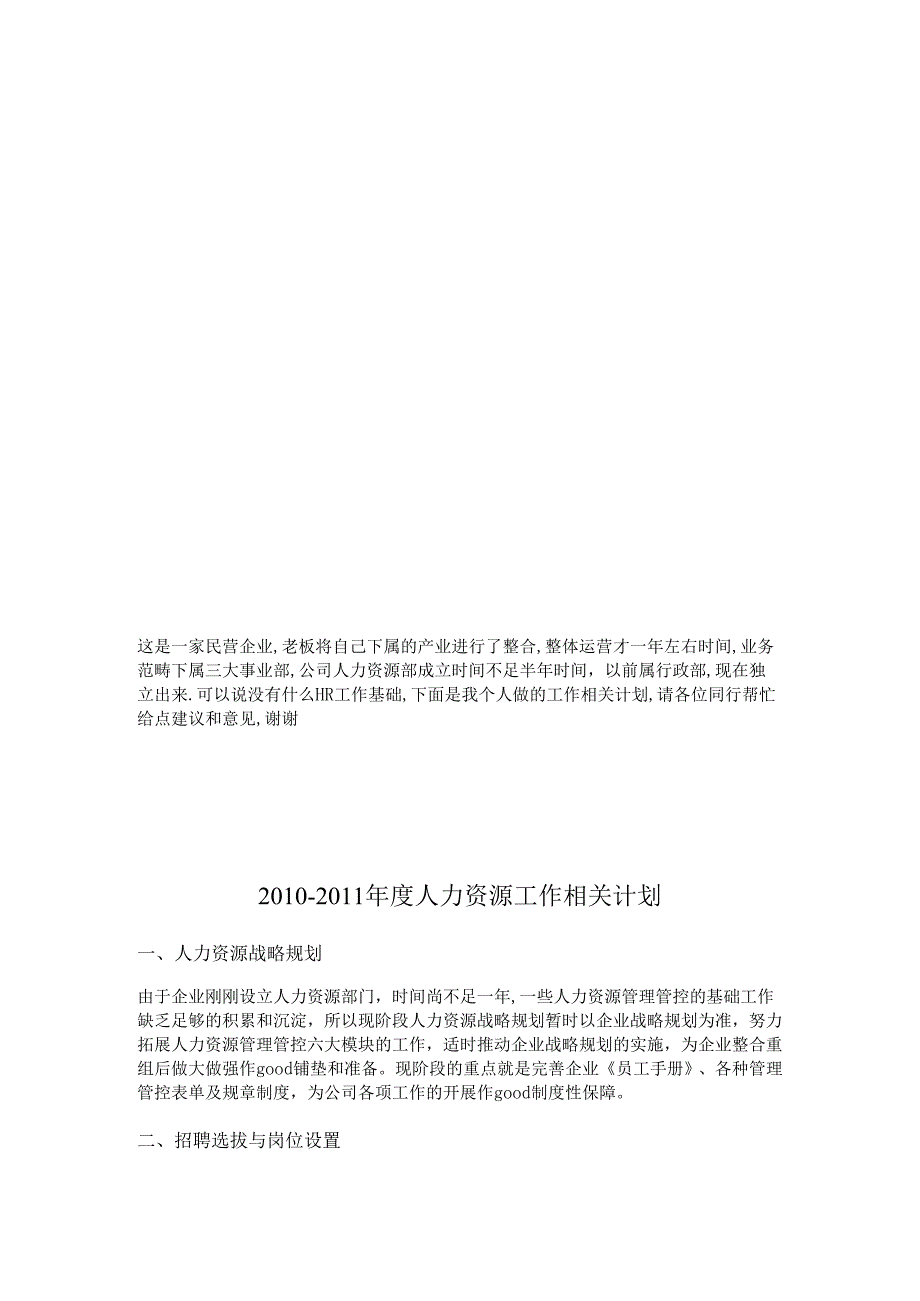 这是一家民营企业,老板将自己下属的产业进行了整合,整体运营才一年左右时间,业务范畴下属三大事业部,公司人力资源部成立时间不足半年时间，以前属行政部,现在独立出来.可以说没有什么HR工作基础,下面是我个人做的工作相关计划,请各位同行帮忙给点建议和意见,谢谢

2010-2011年度人力资源工作相关计划

一、人力资源战略规划

由于企业刚刚设立人力资源部门，时间尚不足一年,一些人力资源管理管控的基础工作缺乏足够的积累和沉淀，所以现阶段人力资源战略规划暂时以企业战略规划为准，努力拓展人力资源管理管控六大模块的工作，适时推动企业战略规划的实施，为企业整合重组后做大做强作good铺垫和准备。现阶段的重点就是完善企业《员工手册》、各种管理管控表单及规章制度，为公司各项工作的开展作good制度性保障。

二、招聘选拔与岗位设置